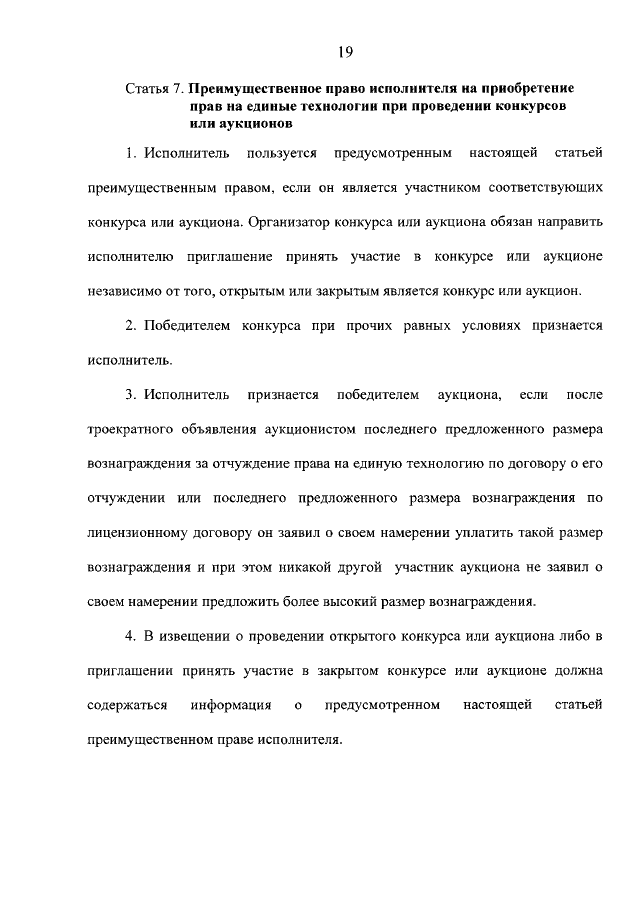 19

Статья 7. Преимущественное право исполнителя на приобретение прав на единые технологии при проведении конкурсов или аукционов

1. Исполнитель пользуется предусмотренным настоящей статьей преимущественным правом, если он является участником соответствующих конкурса или аукциона. Организатор конкурса или аукциона обязан направить исполнителю приглашение принять участие в конкурсе или аукционе независимо от того, открытым или закрытым является конкурс или аукцион.

2. Победителем конкурса при прочих равных условиях признается исполнитель.

3. Исполнитель признается победителем аукциона, если после троекратного объявления аукционистом последнего предложенного размера вознаграждения за отчуждение права на единую технологию по договору о его отчуждении или последнего предложенного размера вознаграждения по лицензионному договору он заявил о своем намерении уплатить такой размер вознаграждения и при этом никакой другой участник аукциона не заявил о своем намерении предложить более высокий размер вознаграждения.

4. В извещении о проведении открытого конкурса или аукциона либо в приглашении принять участие в закрытом конкурсе или аукционе должна содержаться информация о предусмотренном настоящей статьей преимущественном праве исполнителя.